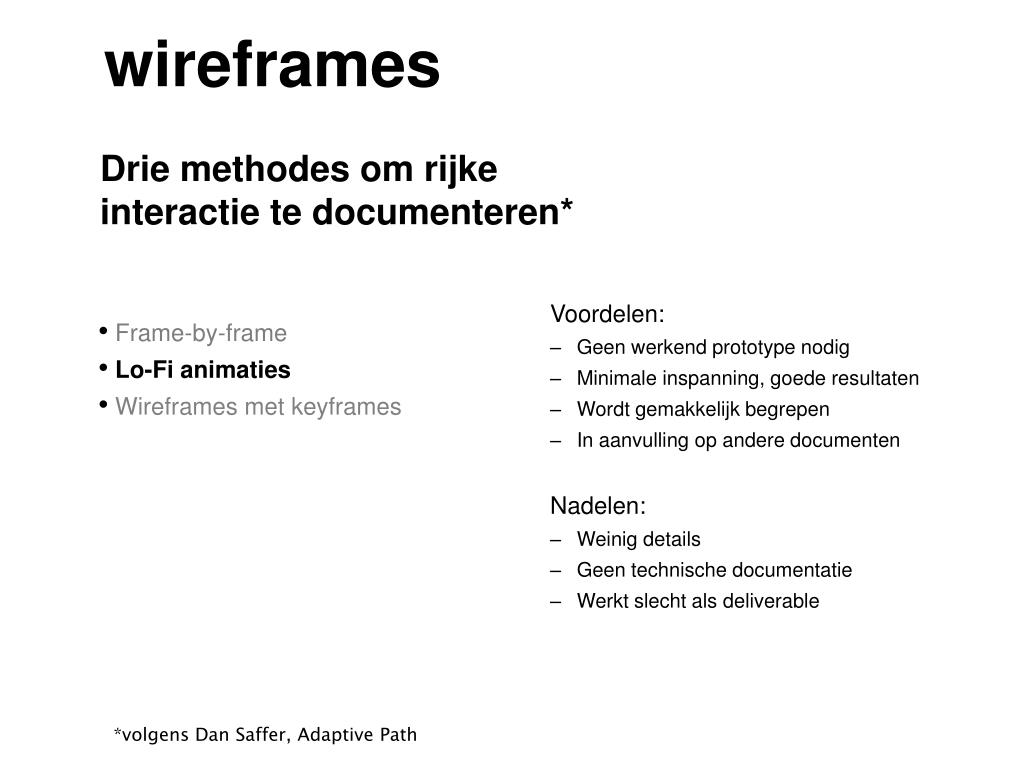 wireframes

Drie methodes om rijke interactie te documenteren*

• Frame-by-frame
• Lo-Fi animaties
• Wireframes met keyframes

Voordelen:
– Geen werkend prototype nodig
– Minimale inspanning, goede resultaten
– Wordt gemakkelijk begrepen
– In aanvulling op andere documenten

Nadelen:
– Weinig details
– Geen technische documentatie
– Werkt slecht als deliverable

*volgens Dan Saffer, Adaptive Path